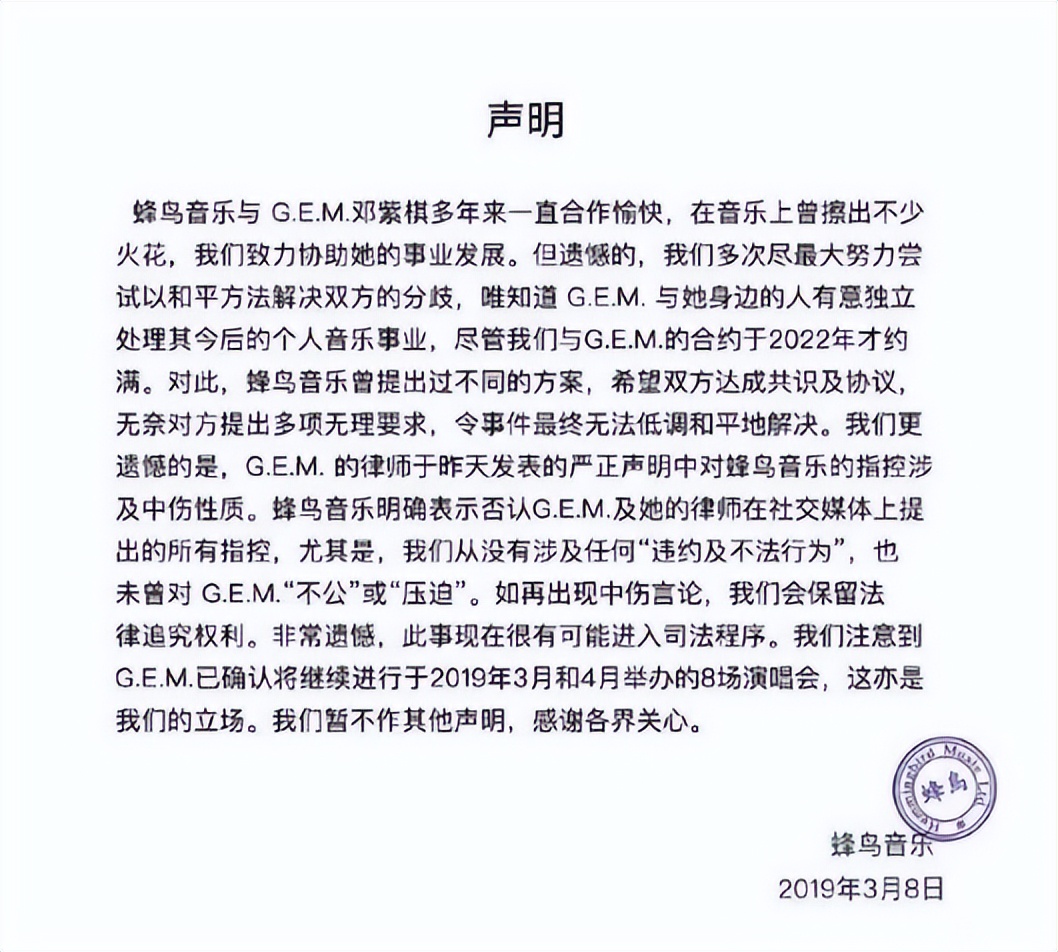 声明

蜂鸟音乐与 G.E.M.邓紫棋多年来一直合作愉快，在音乐上曾擦出不少火花，我们致力协助她的事业发展。但遗憾的，我们多次尽最大努力尝试以和平方法解决双方的分歧，唯知道 G.E.M. 与她身边的人有意独立处理其今后的个人音乐事业，尽管我们与G.E.M.的合约于2022年才约满。对此，蜂鸟音乐曾提出过不同的方案，希望双方达成共识及协议，无奈对方提出多项无理要求，令事件最终无法低调和平地解决。我们更遗憾的是，G.E.M. 的律师于昨天发表的严正声明中对蜂鸟音乐的指控涉及中伤性质。蜂鸟音乐明确表示否认G.E.M.及她的律师在社交媒体上提出的所有指控，尤其是，我们从没有涉及任何“违约及不法行为”，也未曾对 G.E.M.“不公”或“压迫”。如再出现中伤言论，我们会保留法律追究权利。非常遗憾，此事现在很有可能进入司法程序。我们注意到G.E.M.已确认将继续进行于2019年3月和4月举办的8场演唱会，这亦是我们的立场。我们暂不作其他声明，感谢各界关心。

Hummingbird Music Ltd
蜂鸟

蜂鸟音乐
2019年3月8日